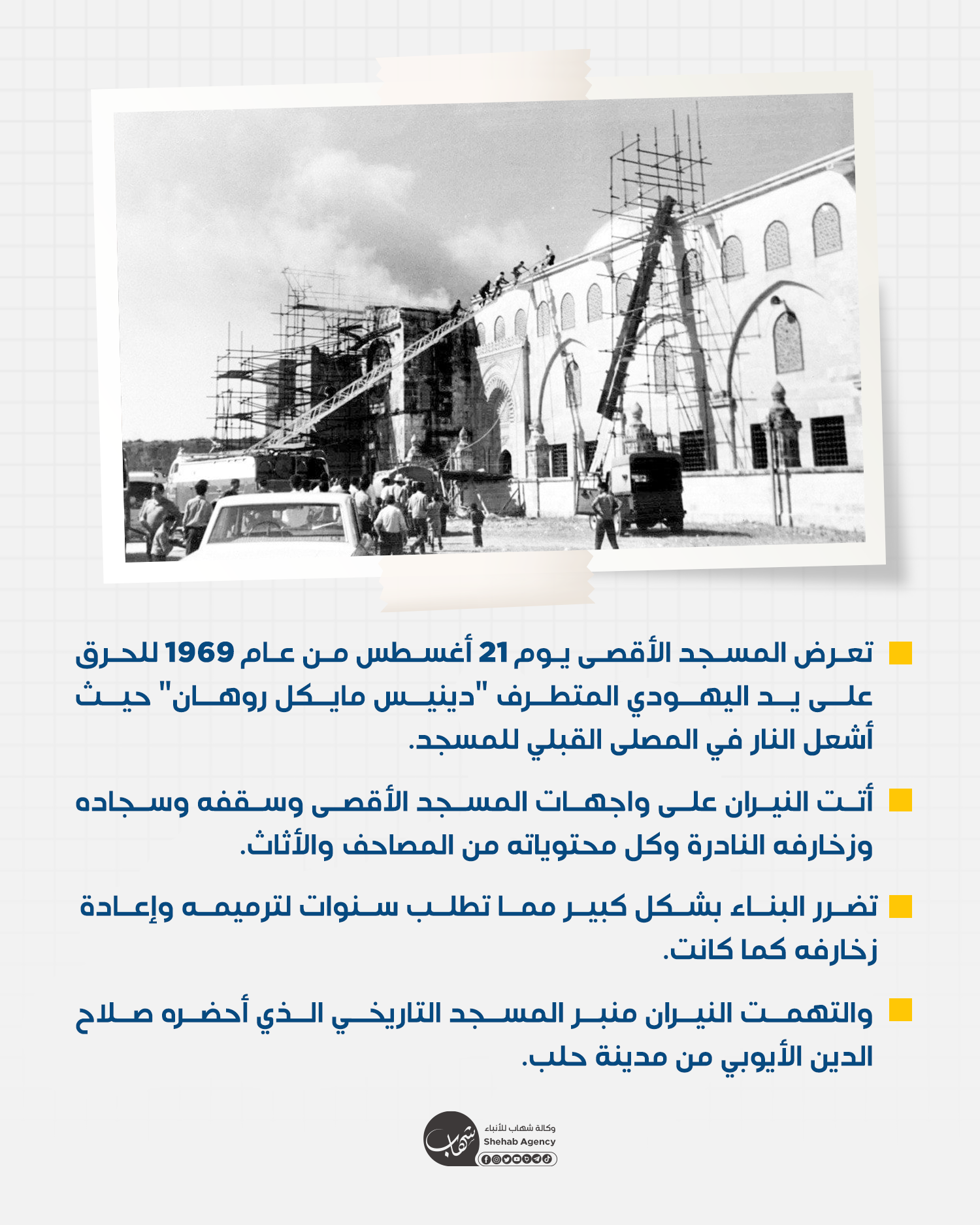 تعرض المسجد الأقصى يوم 21 أغسطس من عام 1969 للحرق على يد اليهودي المتطرف "دينيس مايكل روهان" حيث أشعل النار في المصلى القبلي للمسجد.

أتت النيران على واجهات المسجد الأقصى وسقفه وسجاده وزخارفه النادرة وكل محتوياته من المصاحف والأثاث.

تضرر البناء بشكل كبير مما تطلب سنوات لترميمه وإعادة زخارفه كما كانت.

والتهمت النيران منبر المسجد التاريخي الذي أحضره صلاح الدين الأيوبي من مدينة حلب.

شهاب
وكالة شهاب للأنباء
Shehab Agency